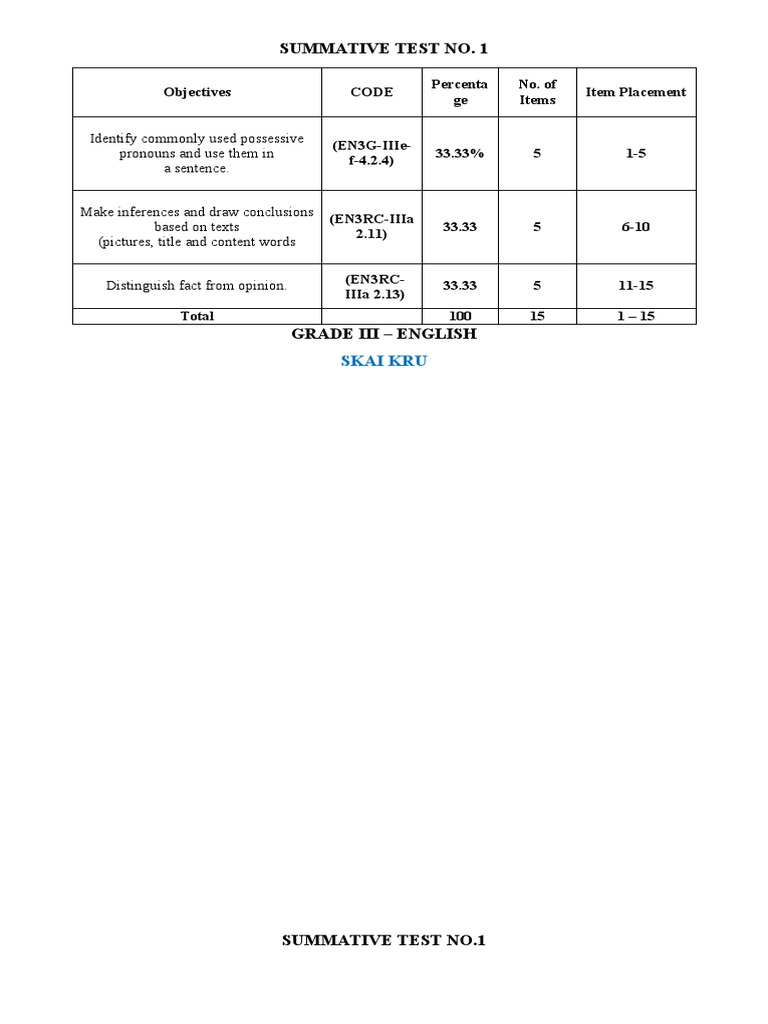 SUMMATIVE TEST NO. 1

| Objectives | CODE | Percentage | No. of Items | Item Placement |
|---|---|---|---|---|
| Identify commonly used possessive pronouns and use them in a sentence. | (EN3G-IIIe-f-4.2.4) | 33.33% | 5 | 1-5 |
| Make inferences and draw conclusions based on texts (pictures, title and content words | (EN3RC-IIIa 2.11) | 33.33 | 5 | 6-10 |
| Distinguish fact from opinion. | (EN3RC-IIIa 2.13) | 33.33 | 5 | 11-15 |
| Total | | 100 | 15 | 1 – 15 |

GRADE III – ENGLISH

SKAI KRU

SUMMATIVE TEST NO.1